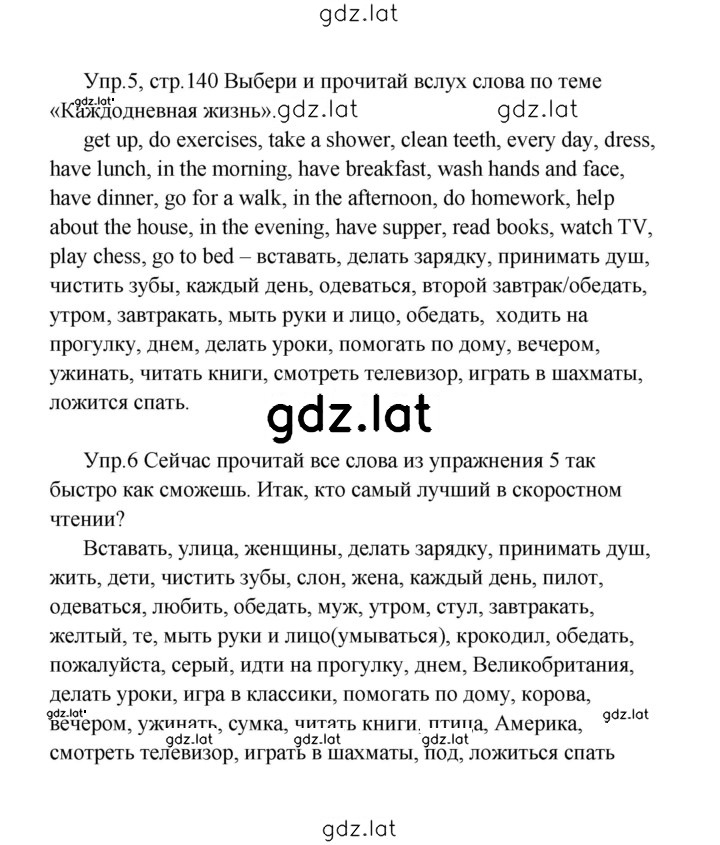 gdz.lat

Упр.5, стр.140 Выбери и прочитай вслух слова по теме «Каждодневная жизнь». gdz.lat gdz.lat

gdz.lat

get up, do exercises, take a shower, clean teeth, every day, dress, have lunch, in the morning, have breakfast, wash hands and face, have dinner, go for a walk, in the afternoon, do homework, help about the house, in the evening, have supper, read books, watch TV, play chess, go to bed – вставать, делать зарядку, принимать душ, чистить зубы, каждый день, одеваться, второй завтрак/обедать, утром, завтракать, мыть руки и лицо, обедать, ходить на прогулку, днем, делать уроки, помогать по дому, вечером, ужинать, читать книги, смотреть телевизор, играть в шахматы, ложится спать.

gdz.lat

Упр.6 Сейчас прочитай все слова из упражнения 5 так быстро как сможешь. Итак, кто самый лучший в скоростном чтении?

Вставать, улица, женщины, делать зарядку, принимать душ, жить, дети, чистить зубы, слон, жена, каждый день, пилот, одеваться, любить, обедать, муж, утром, стул, завтракать, желтый, те, мыть руки и лицо(умываться), крокодил, обедать, пожалуйста, серый, идти на прогулку, днем, Великобритания, делать уроки, игра в классики, помогать по дому, корова, вечером, ужинать, сумка, читать книги, птица, Америка, смотреть телевизор, играть в шахматы, под, ложиться спать

gdz.lat gdz.lat gdz.lat gdz.lat gdz.lat

gdz.lat